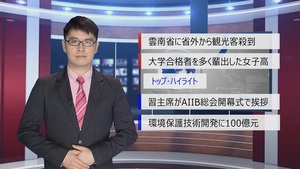 雲南省に省外から観光客殺到

大学合格者を多く輩出した女子高

トップ・ハイライト

習主席がAIIB総会開幕式で挨拶

環境保護技術開発に100億元